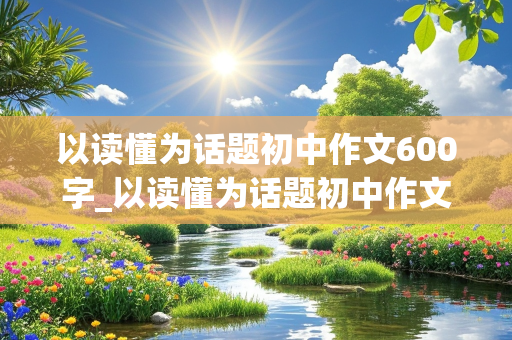 以读懂为话题初中作文600字_以读懂为话题初中作文